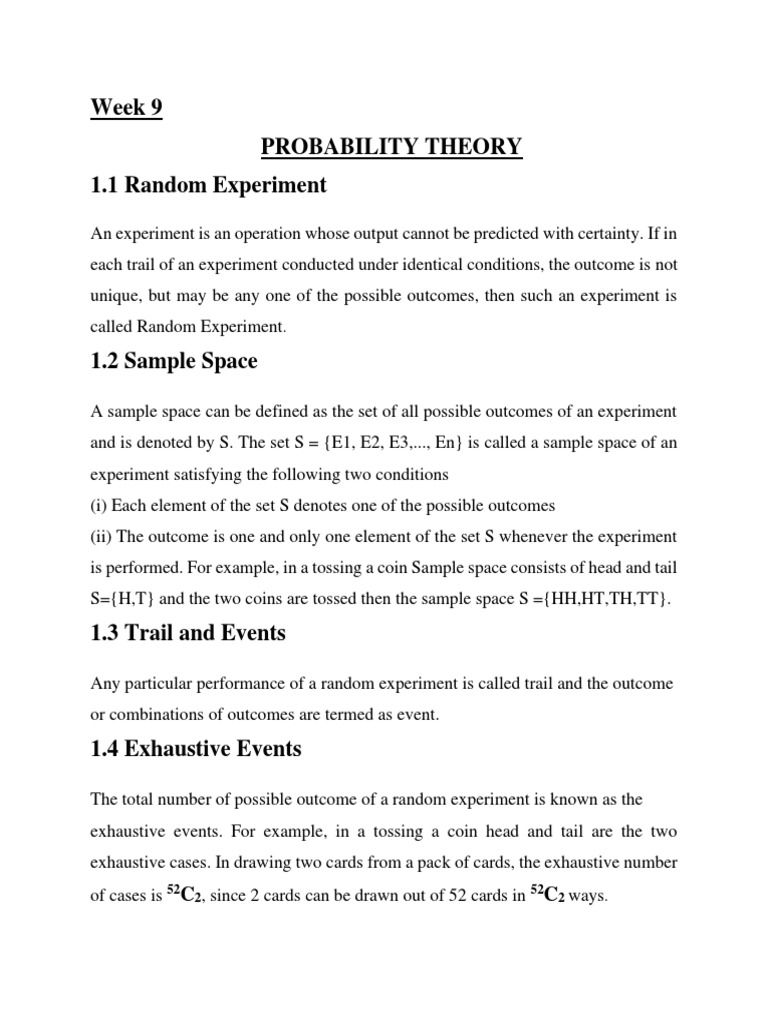 Week 9

PROBABILITY THEORY

1.1 Random Experiment

An experiment is an operation whose output cannot be predicted with certainty. If in each trail of an experiment conducted under identical conditions, the outcome is not unique, but may be any one of the possible outcomes, then such an experiment is called Random Experiment.

1.2 Sample Space

A sample space can be defined as the set of all possible outcomes of an experiment and is denoted by S. The set S = {E1, E2, E3,..., En} is called a sample space of an experiment satisfying the following two conditions
(i) Each element of the set S denotes one of the possible outcomes
(ii) The outcome is one and only one element of the set S whenever the experiment is performed. For example, in a tossing a coin Sample space consists of head and tail S={H,T} and the two coins are tossed then the sample space S ={HH,HT,TH,TT}.

1.3 Trail and Events

Any particular performance of a random experiment is called trail and the outcome or combinations of outcomes are termed as event.

1.4 Exhaustive Events

The total number of possible outcome of a random experiment is known as the exhaustive events. For example, in a tossing a coin head and tail are the two exhaustive cases. In drawing two cards from a pack of cards, the exhaustive number of cases is $^{52}C_2$, since 2 cards can be drawn out of 52 cards in $^{52}C_2$ ways.